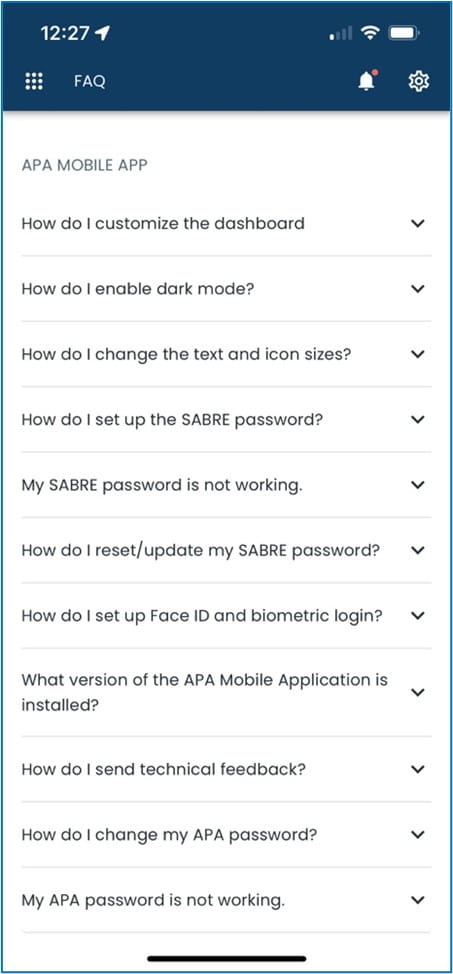 12:27

FAQ

APA MOBILE APP

How do I customize the dashboard

How do I enable dark mode?

How do I change the text and icon sizes?

How do I set up the SABRE password?

My SABRE password is not working.

How do I reset/update my SABRE password?

How do I set up Face ID and biometric login?

What version of the APA Mobile Application is installed?

How do I send technical feedback?

How do I change my APA password?

My APA password is not working.